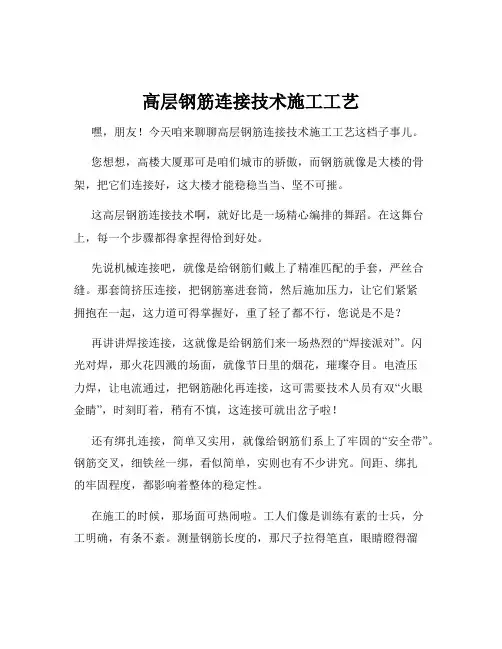 高层钢筋连接技术施工工艺

嘿，朋友！今天咱来聊聊高层钢筋连接技术施工工艺这档子事儿。

您想想，高楼大厦那可是咱们城市的骄傲，而钢筋就像是大楼的骨架，把它们连接好，这大楼才能稳稳当当、坚不可摧。

这高层钢筋连接技术啊，就好比是一场精心编排的舞蹈。在这舞台上，每一个步骤都得拿捏得恰到好处。

先说机械连接吧，就像是给钢筋们戴上了精准匹配的手套，严丝合缝。那套筒挤压连接，把钢筋塞进套筒，然后施加压力，让它们紧紧拥抱在一起，这力道可得掌握好，重了轻了都不行，您说是不是？

再讲讲焊接连接，这就像是给钢筋们来一场热烈的“焊接派对”。闪光对焊，那火花四溅的场面，就像节日里的烟花，璀璨夺目。电渣压力焊，让电流通过，把钢筋融化再连接，这可需要技术人员有双“火眼金睛”，时刻盯着，稍有不慎，这连接可就出岔子啦！

还有绑扎连接，简单又实用，就像给钢筋们系上了牢固的“安全带”。钢筋交叉，细铁丝一绑，看似简单，实则也有不少讲究。间距、绑扎的牢固程度，都影响着整体的稳定性。

在施工的时候，那场面可热闹啦。工人们像是训练有素的士兵，分工明确，有条不紊。测量钢筋长度的，那尺子拉得笔直，眼睛瞪得溜